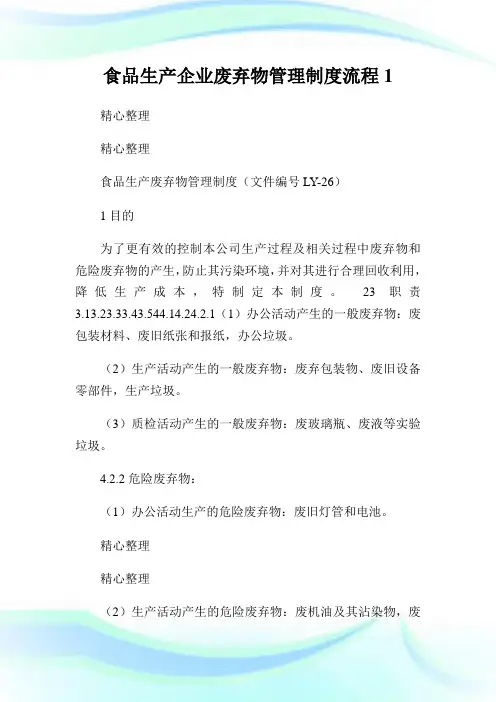 食品生产企业废弃物管理制度流程 1

精心整理

精心整理

食品生产废弃物管理制度（文件编号 LY-26）

1 目的

为了更有效的控制本公司生产过程及相关过程中废弃物和危险废弃物的产生，防止其污染环境，并对其进行合理回收利用，降低生产成本，特制定本制度。 23 职责 3.13.23.33.43.544.14.24.2.1（1）办公活动产生的一般废弃物：废包装材料、废旧纸张和报纸，办公垃圾。

（2）生产活动产生的一般废弃物：废弃包装物、废旧设备零部件，生产垃圾。

（3）质检活动产生的一般废弃物：废玻璃瓶、废液等实验垃圾。

4.2.2 危险废弃物：

（1）办公活动生产的危险废弃物：废旧灯管和电池。

精心整理

精心整理

（2）生产活动产生的危险废弃物：废机油及其沾染物，废